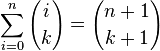 $\sum_{i=0}^{n} \binom{i}{k} = \binom{n+1}{k+1}$